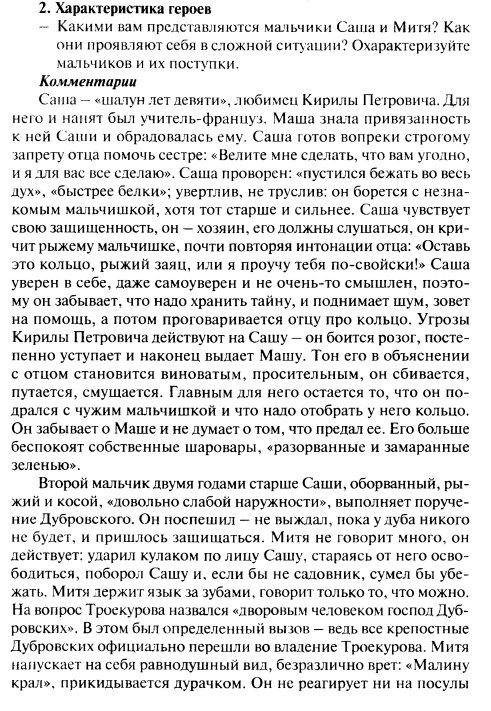 2. Характеристика героев

– Какими вам представляются мальчики Саша и Митя? Как они проявляют себя в сложной ситуации? Охарактеризуйте мальчиков и их поступки.

Комментарии

Саша – «шалун лет девяти», любимец Кирилы Петровича. Для него и нанят был учитель-француз. Маша знала привязанность к ней Саши и обрадовалась ему. Саша готов вопреки строгому запрету отца помочь сестре: «Велите мне сделать, что вам угодно, и я для вас все сделаю». Саша проворен: «пустился бежать во весь дух», «быстрее белки»; увертлив, не труслив: он борется с незнакомым мальчишкой, хотя тот старше и сильнее. Саша чувствует свою защищенность, он – хозяин, его должны слушаться, он кричит рыжему мальчишке, почти повторяя интонации отца: «Оставь это кольцо, рыжий заяц, или я проучу тебя по-свойски!» Саша уверен в себе, даже самоуверен и не очень-то смышлен, поэтому он забывает, что надо хранить тайну, и поднимает шум, зовет на помощь, а потом проговаривается отцу про кольцо. Угрозы Кирилы Петровича действуют на Сашу – он боится розог, постепенно уступает и наконец выдает Машу. Тон его в объяснении с отцом становится виноватым, просительным, он сбивается, путается, смущается. Главным для него остается то, что он подрался с чужим мальчишкой и что надо отобрать у него кольцо. Он забывает о Маше и не думает о том, что предал ее. Его больше беспокоят собственные шаровары, «разорванные и замаранные зеленью».

Второй мальчик двумя годами старше Саши, оборванный, рыжий и косой, «довольно слабой наружности», выполняет поручение Дубровского. Он поспешил – не выждал, пока у дуба никого не будет, и пришлось защищаться. Митя не говорит много, он действует: ударил кулаком по лицу Сашу, стараясь от него освободиться, поборол Сашу и, если бы не садовник, сумел бы убежать. Митя держит язык за зубами, говорит только то, что можно. На вопрос Троекурова назвался «дворовым человеком господ Дубровских». В этом был определенный вызов – ведь все крепостные Дубровских официально перешли во владение Троекурова. Митя напускает на себя равнодушный вид, безразлично врет: «Малину крал», прикидывается дурачком. Он не реагирует ни на посулы